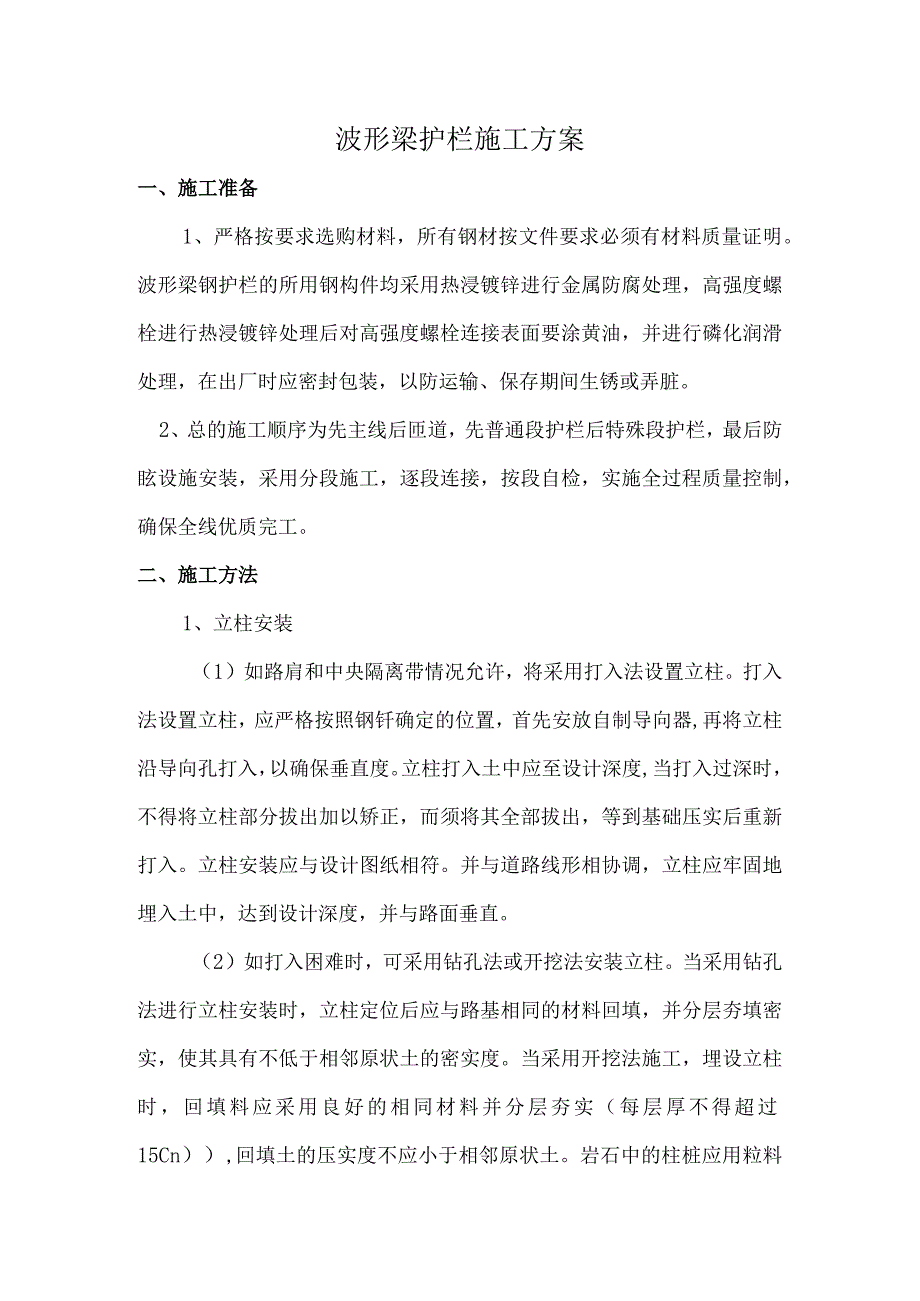 波形梁护栏施工方案

一、施工准备

1、严格按要求选购材料，所有钢材按文件要求必须有材料质量证明。波形梁钢护栏的所用钢构件均采用热浸镀锌进行金属防腐处理，高强度螺栓进行热浸镀锌处理后对高强度螺栓连接表面要涂黄油，并进行磷化润滑处理，在出厂时应密封包装，以防运输、保存期间生锈或弄脏。

2、总的施工顺序为先主线后匝道，先普通段护栏后特殊段护栏，最后防眩设施安装，采用分段施工，逐段连接，按段自检，实施全过程质量控制，确保全线优质完工。

二、施工方法

1、立柱安装

（1）如路肩和中央隔离带情况允许，将采用打入法设置立柱。打入法设置立柱，应严格按照钢钎确定的位置，首先安放自制导向器，再将立柱沿导向孔打入，以确保垂直度。立柱打入土中应至设计深度，当打入过深时，不得将立柱部分拔出加以矫正，而须将其全部拔出，等到基础压实后重新打入。立柱安装应与设计图纸相符。并与道路线形相协调，立柱应牢固地埋入土中，达到设计深度，并与路面垂直。

（2）如打入困难时，可采用钻孔法或开挖法安装立柱。当采用钻孔法进行立柱安装时，立柱定位后应与路基相同的材料回填，并分层夯填密实，使其具有不低于相邻原状土的密实度。当采用开挖法施工，埋设立柱时，回填料应采用良好的相同材料并分层夯实（每层厚不得超过15Cn）），回填土的压实度不应小于相邻原状土。岩石中的柱桩应用粒料